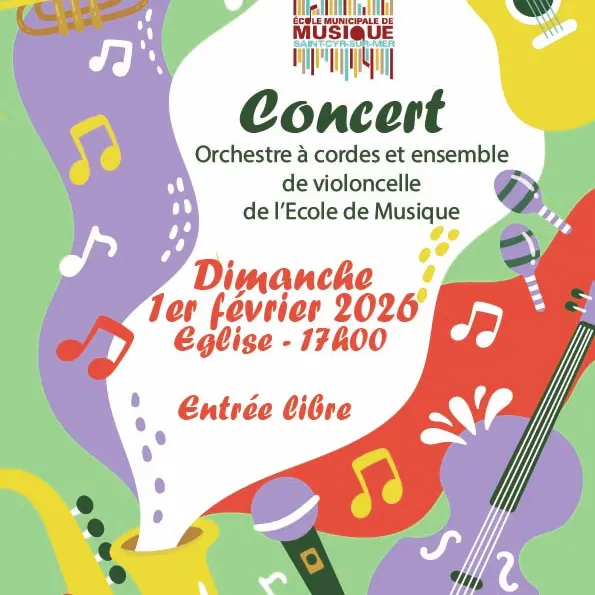 ÉCOLE MUNICIPALE DE
MUSIQUE
SAINT-CYR-SUR-MER

Concert
Orchestre à cordes et ensemble de violoncelle de l'Ecole de Musique

Dimanche
1er février 2026
Eglise - 17h00

Entrée libre